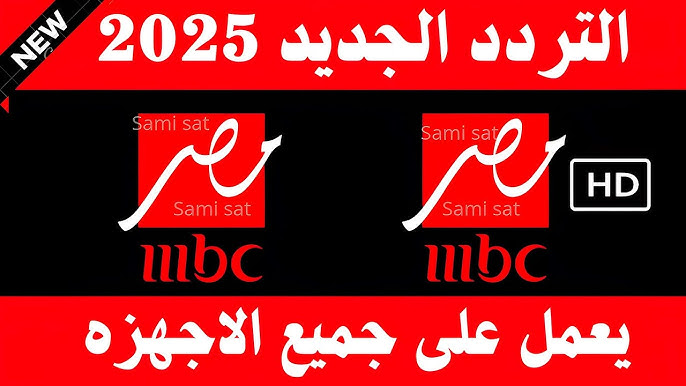 NEW

التردد الجديد 2025

Sami sat
مصر
Sami sat
mbc

Sami sat
مصر
Sami sat
mbc

HD

يعمل على جميع الاجهزه